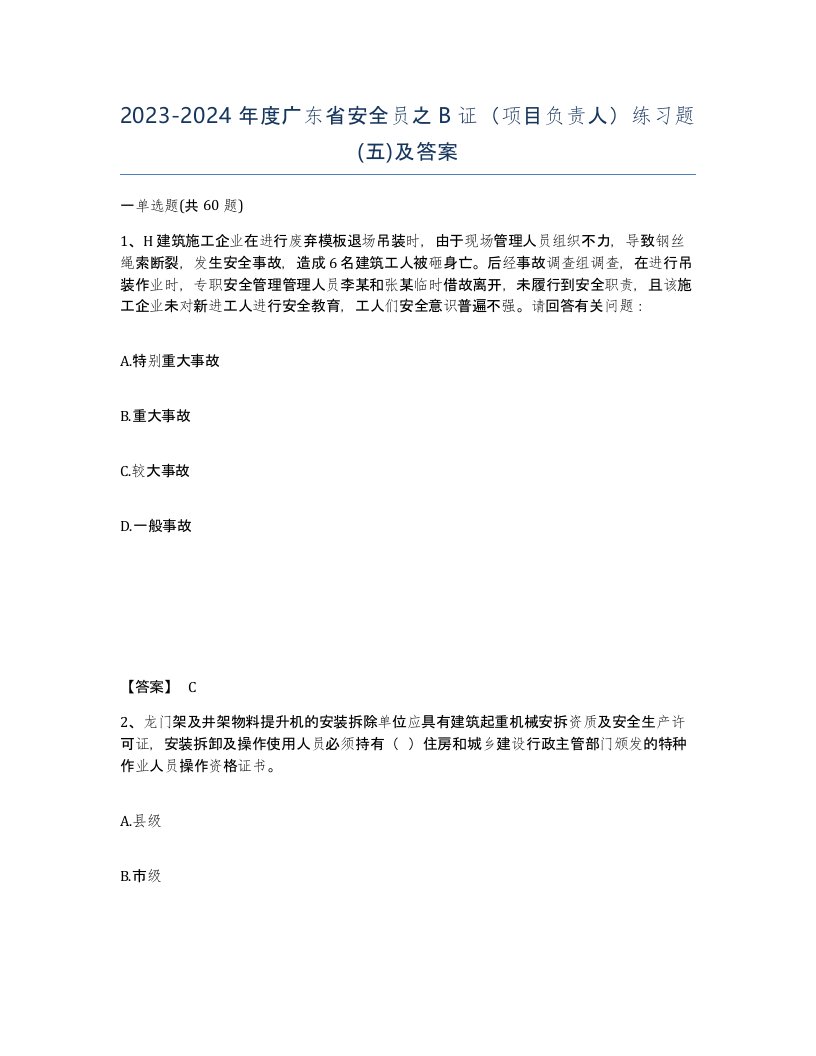 2023-2024 年度广东省安全员之 B 证（项目负责人）练习题(五)及答案

一单选题(共 60 题)

1、H 建筑施工企业在进行废弃模板退场吊装时，由于现场管理人员组织不力，导致钢丝绳索断裂，发生安全事故，造成 6 名建筑工人被砸身亡。后经事故调查组调查，在进行吊装作业时，专职安全管理管理人员李某和张某临时借故离开，未履行到安全职责，且该施工企业未对新进工人进行安全教育，工人们安全意识普遍不强。请回答有关问题：

A.特别重大事故

B.重大事故

C.较大事故

D.一般事故

【答案】 C

2、龙门架及井架物料提升机的安装拆除单位应具有建筑起重机械安拆资质及安全生产许可证，安装拆卸及操作使用人员必须持有（ ）住房和城乡建设行政主管部门颁发的特种作业人员操作资格证书。

A.县级

B.市级